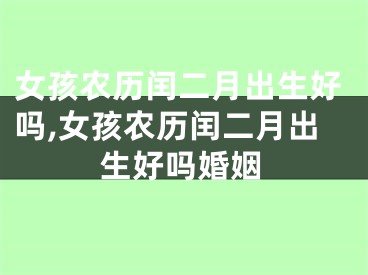 女孩农历闰二月出生好吗,女孩农历闰二月出生好吗婚姻